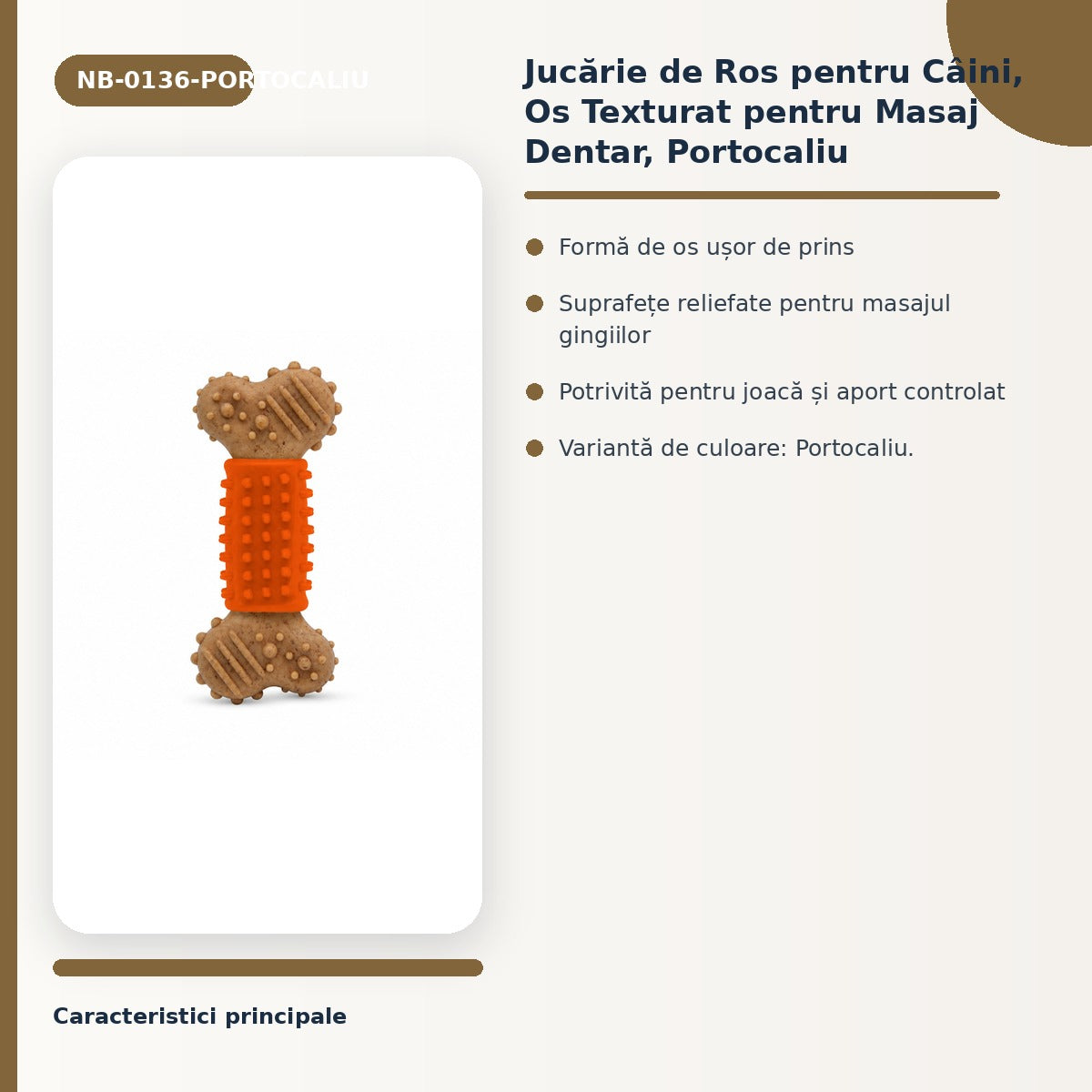 NB-0136-PORTOCALIU

Jucărie de Ros pentru Câini, Os Texturat pentru Masaj Dentar, Portocaliu

Formă de os ușor de prins

Suprafețe reliefate pentru masajul gingiilor

Potrivită pentru joacă și aport controlat

Variantă de culoare: Portocaliu.

Caracteristici principale